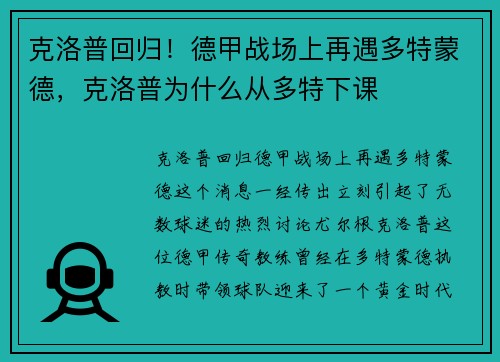 克洛普回归！德甲战场上再遇多特蒙德，克洛普为什么从多特下课

克洛普回归德甲战场上再遇多特蒙德这个消息一经传出立刻引起了无数球迷的热烈讨论尤尔根克洛普这位德甲传奇教练曾经在多特蒙德执教时带领球队迎来了一个黄金时代